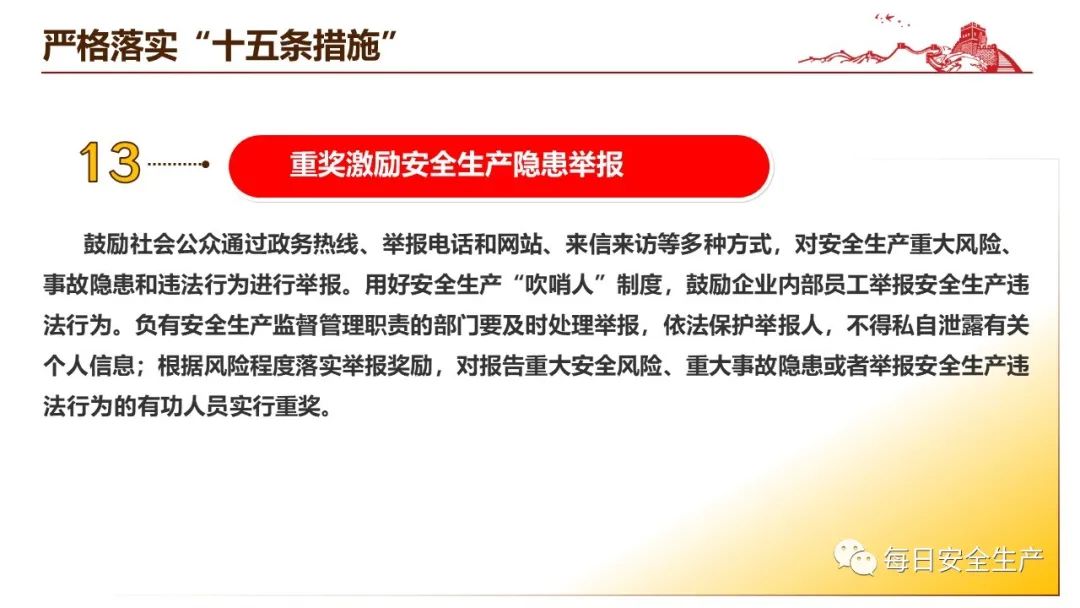 严格落实“十五条措施”

13

重奖激励安全生产隐患举报

鼓励社会公众通过政务热线、举报电话和网站、来信来访等多种方式，对安全生产重大风险、事故隐患和违法行为进行举报。用好安全生产“吹哨人”制度，鼓励企业内部员工举报安全生产违法行为。负有安全生产监督管理职责的部门要及时处理举报，依法保护举报人，不得私自泄露有关个人信息；根据风险程度落实举报奖励，对报告重大安全风险、重大事故隐患或者举报安全生产违法行为的有功人员实行重奖。

每日安全生产